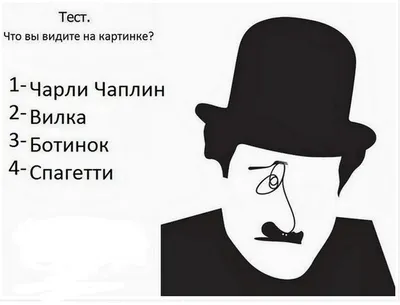 Тест.
Что вы видите на картинке?

1- Чарли Чаплин
2- Вилка
3- Ботинок
4- Спагетти